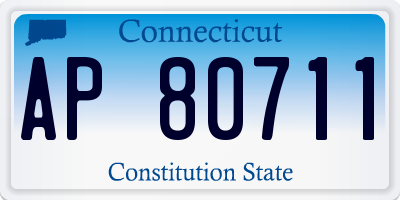 Connecticut

AP 80711

Constitution State